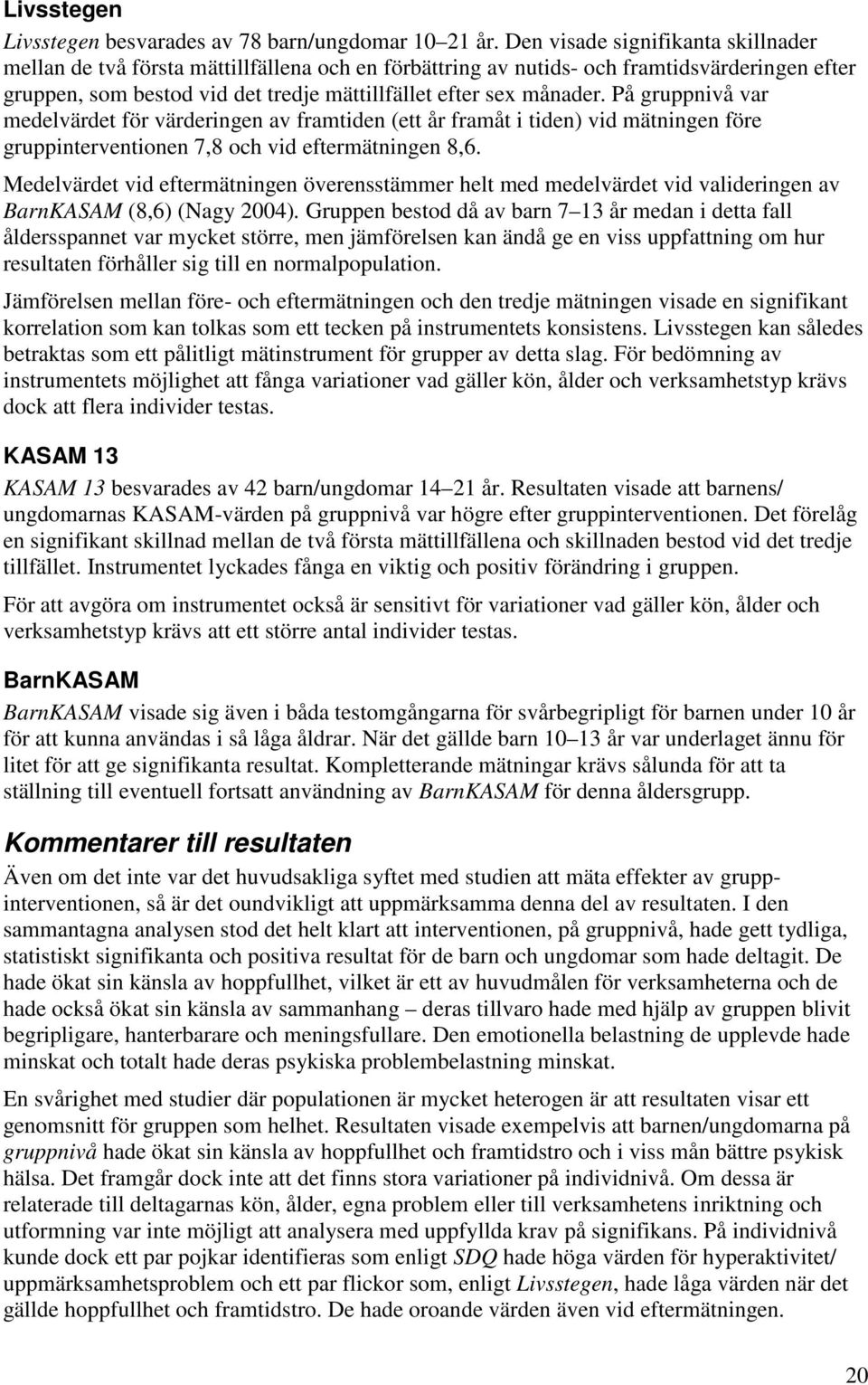 Livsstegen

Livsstegen besvarades av 78 barn/ungdomar 10–21 år. Den visade signifikanta skillnader mellan de två första mättillfällena och en förbättring av nutids- och framtidsvärderingen efter gruppen, som bestod vid det tredje mättillfället efter sex månader. På gruppnivå var medelvärdet för värderingen av framtiden (ett år framåt i tiden) vid mätningen före gruppinterventionen 7,8 och vid eftermätningen 8,6.

Medelvärdet vid eftermätningen överensstämmer helt med medelvärdet vid valideringen av BarnKASAM (8,6) (Nagy 2004). Gruppen bestod då av barn 7–13 år medan i detta fall åldersspannet var mycket större, men jämförelsen kan ändå ge en viss uppfattning om hur resultaten förhåller sig till en normalpopulation.

Jämförelsen mellan före- och eftermätningen och den tredje mätningen visade en signifikant korrelation som kan tolkas som ett tecken på instrumentets konsistens. Livsstegen kan således betraktas som ett pålitligt mätinstrument för grupper av detta slag. För bedömning av instrumentets möjlighet att fånga variationer vad gäller kön, ålder och verksamhetstyp krävs dock att flera individer testas.

KASAM 13

KASAM 13 besvarades av 42 barn/ungdomar 14–21 år. Resultaten visade att barnens/ ungdomarnas KASAM-värden på gruppnivå var högre efter gruppinterventionen. Det förelåg en signifikant skillnad mellan de två första mättillfällena och skillnaden bestod vid det tredje tillfället. Instrumentet lyckades fånga en viktig och positiv förändring i gruppen.

För att avgöra om instrumentet också är sensitivt för variationer vad gäller kön, ålder och verksamhetstyp krävs att ett större antal individer testas.

BarnKASAM

BarnKASAM visade sig även i båda testomgångarna för svårbegripligt för barnen under 10 år för att kunna användas i så låga åldrar. När det gällde barn 10–13 år var underlaget ännu för litet för att ge signifikanta resultat. Kompletterande mätningar krävs sålunda för att ta ställning till eventuell fortsatt användning av BarnKASAM för denna åldersgrupp.

Kommentarer till resultaten

Även om det inte var det huvudsakliga syftet med studien att mäta effekter av gruppinterventionen, så är det oundvikligt att uppmärksamma denna del av resultaten. I den sammantagna analysen stod det helt klart att interventionen, på gruppnivå, hade gett tydliga, statistiskt signifikanta och positiva resultat för de barn och ungdomar som hade deltagit. De hade ökat sin känsla av hoppfullhet, vilket är ett av huvudmålen för verksamheterna och de hade också ökat sin känsla av sammanhang – deras tillvaro hade med hjälp av gruppen blivit begripligare, hanterbarare och meningsfullare. Den emotionella belastning de upplevde hade minskat och totalt hade deras psykiska problembelastning minskat.

En svårighet med studier där populationen är mycket heterogen är att resultaten visar ett genomsnitt för gruppen som helhet. Resultaten visade exempelvis att barnen/ungdomarna på gruppnivå hade ökat sin känsla av hoppfullhet och framtidstro och i viss mån bättre psykisk hälsa. Det framgår dock inte att det finns stora variationer på individnivå. Om dessa är relaterade till deltagarnas kön, ålder, egna problem eller till verksamhetens inriktning och utformning var inte möjligt att analysera med uppfyllda krav på signifikans. På individnivå kunde dock ett par pojkar identifieras som enligt SDQ hade höga värden för hyperaktivitet/ uppmärksamhetsproblem och ett par flickor som, enligt Livsstegen, hade låga värden när det gällde hoppfullhet och framtidstro. De hade oroande värden även vid eftermätningen.

20